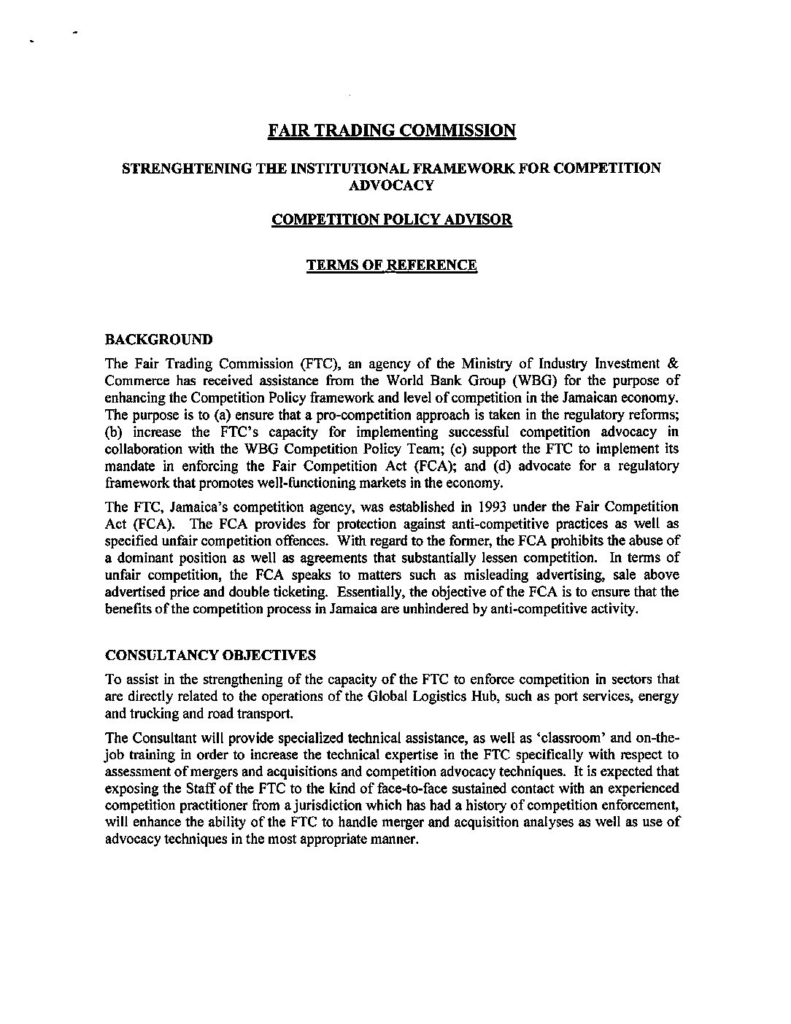 FAIR TRADING COMMISSION

STRENGHTENING THE INSTITUTIONAL FRAMEWORK FOR COMPETITION ADVOCACY

COMPETITION POLICY ADVISOR

TERMS OF REFERENCE

BACKGROUND

The Fair Trading Commission (FTC), an agency of the Ministry of Industry Investment & Commerce has received assistance from the World Bank Group (WBG) for the purpose of enhancing the Competition Policy framework and level of competition in the Jamaican economy. The purpose is to (a) ensure that a pro-competition approach is taken in the regulatory reforms; (b) increase the FTC's capacity for implementing successful competition advocacy in collaboration with the WBG Competition Policy Team; (c) support the FTC to implement its mandate in enforcing the Fair Competition Act (FCA); and (d) advocate for a regulatory framework that promotes well-functioning markets in the economy.

The FTC, Jamaica's competition agency, was established in 1993 under the Fair Competition Act (FCA). The FCA provides for protection against anti-competitive practices as well as specified unfair competition offences. With regard to the former, the FCA prohibits the abuse of a dominant position as well as agreements that substantially lessen competition. In terms of unfair competition, the FCA speaks to matters such as misleading advertising, sale above advertised price and double ticketing. Essentially, the objective of the FCA is to ensure that the benefits of the competition process in Jamaica are unhindered by anti-competitive activity.

CONSULTANCY OBJECTIVES

To assist in the strengthening of the capacity of the FTC to enforce competition in sectors that are directly related to the operations of the Global Logistics Hub, such as port services, energy and trucking and road transport.

The Consultant will provide specialized technical assistance, as well as 'classroom' and on-the-job training in order to increase the technical expertise in the FTC specifically with respect to assessment of mergers and acquisitions and competition advocacy techniques. It is expected that exposing the Staff of the FTC to the kind of face-to-face sustained contact with an experienced competition practitioner from a jurisdiction which has had a history of competition enforcement, will enhance the ability of the FTC to handle merger and acquisition analyses as well as use of advocacy techniques in the most appropriate manner.